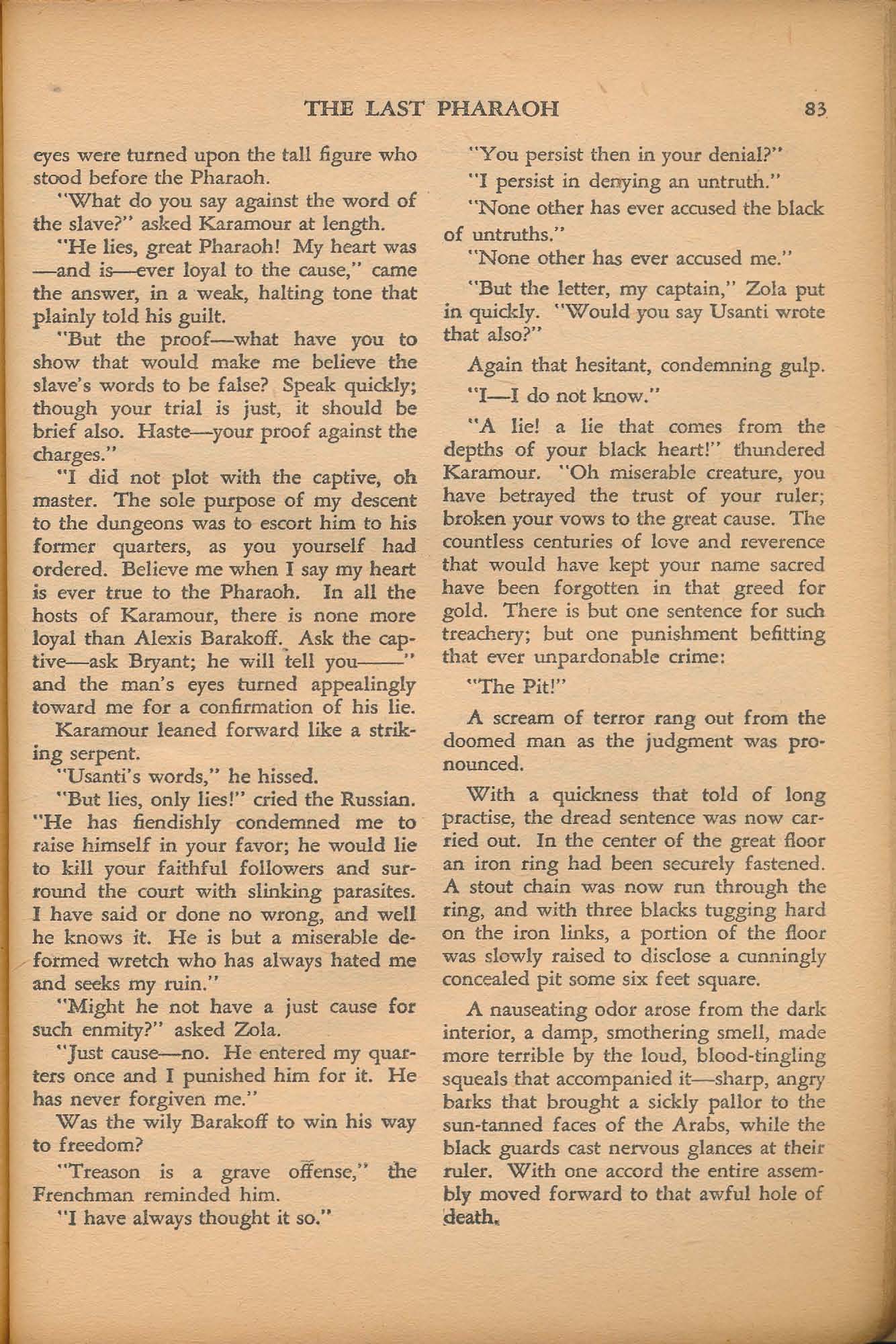 THE LAST PHARAOH 83

eyes were turned upon the tall figure who stood before the Pharaoh.

"What do you say against the word of the slave?" asked Karamour at length.

"He lies, great Pharaoh! My heart was —and is—ever loyal to the cause," came the answer, in a weak, halting tone that plainly told his guilt.

"But the proof—what have you to show that would make me believe the slave's words to be false? Speak quickly; though your trial is just, it should be brief also. Haste—your proof against the charges."

"I did not plot with the captive, oh master. The sole purpose of my descent to the dungeons was to escort him to his former quarters, as you yourself had ordered. Believe me when I say my heart is ever true to the Pharaoh. In all the hosts of Karamour, there is none more loyal than Alexis Barakoff. Ask the captive—ask Bryant; he will tell you——" and the man's eyes turned appealingly toward me for a confirmation of his lie.

Karamour leaned forward like a striking serpent.

"Usanti's words," he hissed.

"But lies, only lies!" cried the Russian. "He has fiendishly condemned me to raise himself in your favor; he would lie to kill your faithful followers and surround the court with slinking parasites. I have said or done no wrong, and well he knows it. He is but a miserable deformed wretch who has always hated me and seeks my ruin."

"Might he not have a just cause for such enmity?" asked Zola.

"Just cause—no. He entered my quarters once and I punished him for it. He has never forgiven me."

Was the wily Barakoff to win his way to freedom?

"Treason is a grave offense," the Frenchman reminded him.

"I have always thought it so."

"You persist then in your denial?"

"I persist in denying an untruth."

"None other has ever accused the black of untruths."

"None other has ever accused me."

"But the letter, my captain," Zola put in quickly. "Would you say Usanti wrote that also?"

Again that hesitant, condemning gulp.

"I—I do not know."

"A lie! a lie that comes from the depths of your black heart!" thundered Karamour. "Oh miserable creature, you have betrayed the trust of your ruler; broken your vows to the great cause. The countless centuries of love and reverence that would have kept your name sacred have been forgotten in that greed for gold. There is but one sentence for such treachery; but one punishment befitting that ever unpardonable crime:

"The Pit!"

A scream of terror rang out from the doomed man as the judgment was pronounced.

With a quickness that told of long practise, the dread sentence was now carried out. In the center of the great floor an iron ring had been securely fastened. A stout chain was now run through the ring, and with three blacks tugging hard on the iron links, a portion of the floor was slowly raised to disclose a cunningly concealed pit some six feet square.

A nauseating odor arose from the dark interior, a damp, smothering smell, made more terrible by the loud, blood-tingling squeals that accompanied it—sharp, angry barks that brought a sickly pallor to the sun-tanned faces of the Arabs, while the black guards cast nervous glances at their ruler. With one accord the entire assembly moved forward to that awful hole of death.